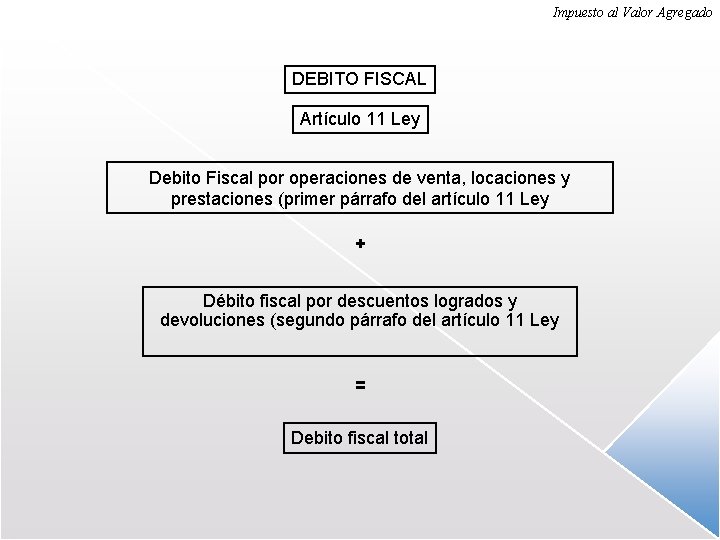 Impuesto al Valor Agregado

DEBITO FISCAL

Artículo 11 Ley

Debito Fiscal por operaciones de venta, locaciones y prestaciones (primer párrafo del artículo 11 Ley

+

Débito fiscal por descuentos logrados y devoluciones (segundo párrafo del artículo 11 Ley

=

Debito fiscal total